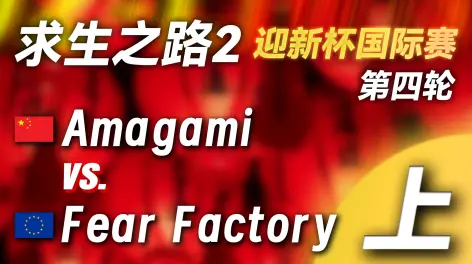 求生之路2
迎新杯国际赛
第四轮

Amagami
vs.
Fear Factory

上